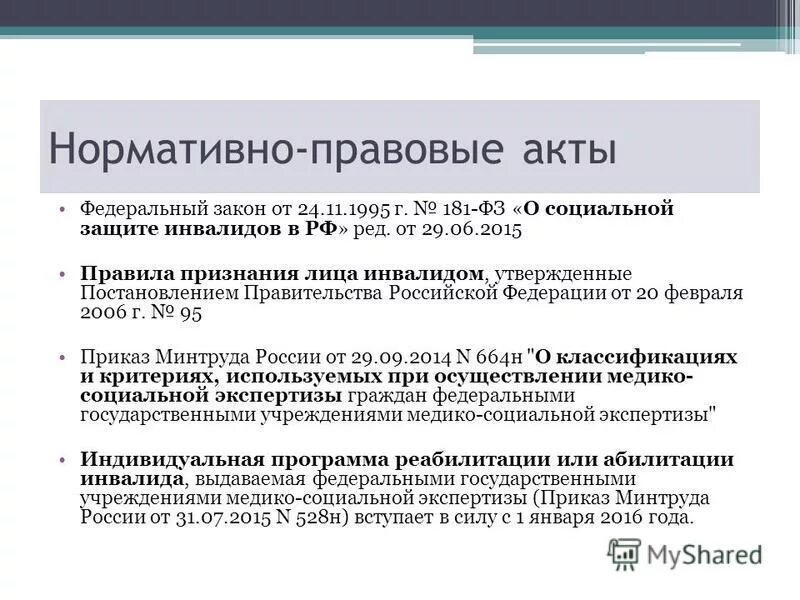 Нормативно-правовые акты

• Федеральный закон от 24.11.1995 г. № 181-ФЗ «О социальной защите инвалидов в РФ» ред. от 29.06.2015

• Правила признания лица инвалидом, утвержденные Постановлением Правительства Российской Федерации от 20 февраля 2006 г. № 95

• Приказ Минтруда России от 29.09.2014 N 664н "О классификациях и критериях, используемых при осуществлении медико-социальной экспертизы граждан федеральными государственными учреждениями медико-социальной экспертизы"

• Индивидуальная программа реабилитации или абилитации инвалида, выдаваемая федеральными государственными учреждениями медико-социальной экспертизы (Приказ Минтруда России от 31.07.2015 N 528н) вступает в силу с 1 января 2016 года.

MyShared